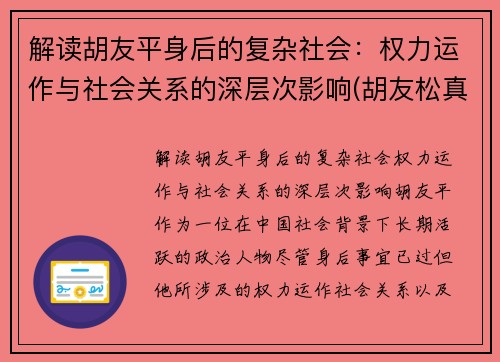 解读胡友平身后的复杂社会：权力运作与社会关系的深层次影响(胡友松真

解读胡友平身后的复杂社会权力运作与社会关系的深层次影响胡友平作为一位在中国社会背景下长期活跃的政治人物尽管身后事宜已过但他所涉及的权力运作社会关系以及